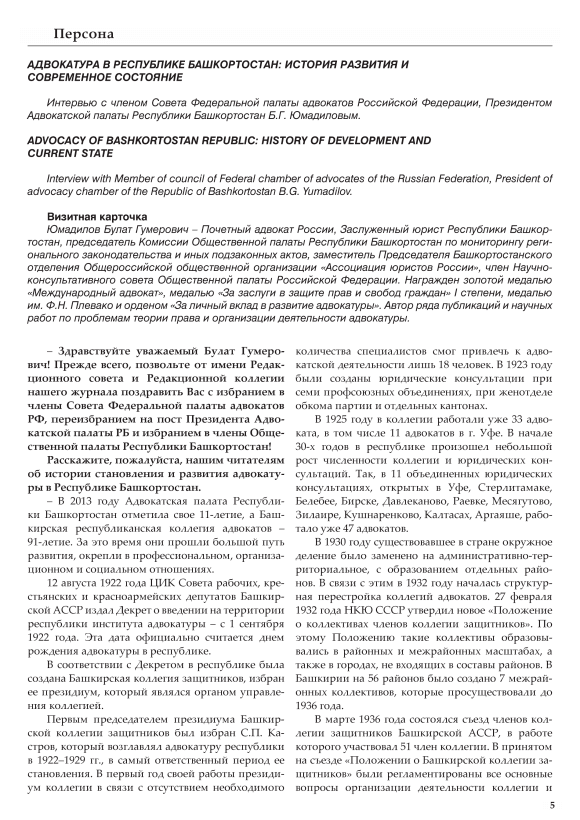 Персона

АДВОКАТУРА В РЕСПУБЛИКЕ БАШКОРТОСТАН: ИСТОРИЯ РАЗВИТИЯ И СОВРЕМЕННОЕ СОСТОЯНИЕ

Интервью с членом Совета Федеральной палаты адвокатов Российской Федерации, Президентом Адвокатской палаты Республики Башкортостан Б.Г. Юмадиловым.

ADVOCACY OF BASHKORTOSTAN REPUBLIC: HISTORY OF DEVELOPMENT AND CURRENT STATE

Interview with Member of council of Federal chamber of advocates of the Russian Federation, President of advocacy chamber of the Republic of Bashkortostan B.G. Yumadilov.

Визитная карточка

Юмадилов Булат Гумерович – Почетный адвокат России, Заслуженный юрист Республики Башкортостан, председатель Комиссии Общественной палаты Республики Башкортостан по мониторингу регионального законодательства и иных подзаконных актов, заместитель Председателя Башкортостанского отделения Общероссийской общественной организации «Ассоциация юристов России», член Научно-консультативного совета Общественной палаты Российской Федерации. Награжден золотой медалью «Международный адвокат», медалью «За заслуги в защите прав и свобод граждан» I степени, медалью им. Ф.Н. Плевако и орденом «За личный вклад в развитие адвокатуры». Автор ряда публикаций и научных работ по проблемам теории права и организации деятельности адвокатуры.

– Здравствуйте уважаемый Булат Гумерович! Прежде всего, позвольте от имени Редакционного совета и Редакционной коллегии нашего журнала поздравить Вас с избранием в члены Совета Федеральной палаты адвокатов РФ, переизбранием на пост Президента Адвокатской палаты РБ и избранием в члены Общественной палаты Республики Башкортостан!

Расскажите, пожалуйста, нашим читателям об истории становления и развития адвокатуры в Республике Башкортостан.

– В 2013 году Адвокатская палата Республики Башкортостан отметила свое 11-летие, а Башкирская республиканская коллегия адвокатов – 91-летие. За это время они прошли большой путь развития, окрепли в профессиональном, организационном и социальном отношениях.

12 августа 1922 года ЦИК Совета рабочих, крестьянских и красноармейских депутатов Башкирской АССР издал Декрет о введении на территории республики института адвокатуры – с 1 сентября 1922 года. Эта дата официально считается днем рождения адвокатуры в республике.

В соответствии с Декретом в республике была создана Башкирская коллегия защитников, избран ее президиум, который являлся органом управления коллегией.

Первым председателем президиума Башкирской коллегии защитников был избран С.П. Кастров, который возглавлял адвокатуру республики в 1922–1929 гг., в самый ответственный период ее становления. В первый год своей работы президиум коллегии в связи с отсутствием необходимого количества специалистов смог привлечь к адвокатской деятельности лишь 18 человек. В 1923 году были созданы юридические консультации при семи профсоюзных объединениях, при женотделе обкома партии и отдельных кантонах.

В 1925 году в коллегии работали уже 33 адвоката, в том числе 11 адвокатов в г. Уфе. В начале 30-х годов в республике произошел небольшой рост численности коллегии и юридических консультаций. Так, в 11 объединенных юридических консультациях, открытых в Уфе, Стерлитамаке, Белебее, Бирске, Давлеканово, Раевке, Месягутово, Зилаире, Кушнаренково, Калтасах, Аргаяше, работало уже 47 адвокатов.

В 1930 году существовавшее в стране окружное деление было заменено на административно-территориальное, с образованием отдельных районов. В связи с этим в 1932 году началась структурная перестройка коллегий адвокатов. 27 февраля 1932 года НКЮ СССР утвердил новое «Положение о коллективах членов коллегии защитников». По этому Положению такие коллективы образовывались в районных и межрайонных масштабах, а также в городах, не входящих в составы районов. В Башкирии на 56 районов было создано 7 межрайонных коллективов, которые просуществовали до 1936 года.

В марте 1936 года состоялся съезд членов коллегии защитников Башкирской АССР, в работе которого участвовал 51 член коллегии. В принятом на съезде «Положении о Башкирской коллегии защитников» были регламентированы все основные вопросы организации деятельности коллегии и

5